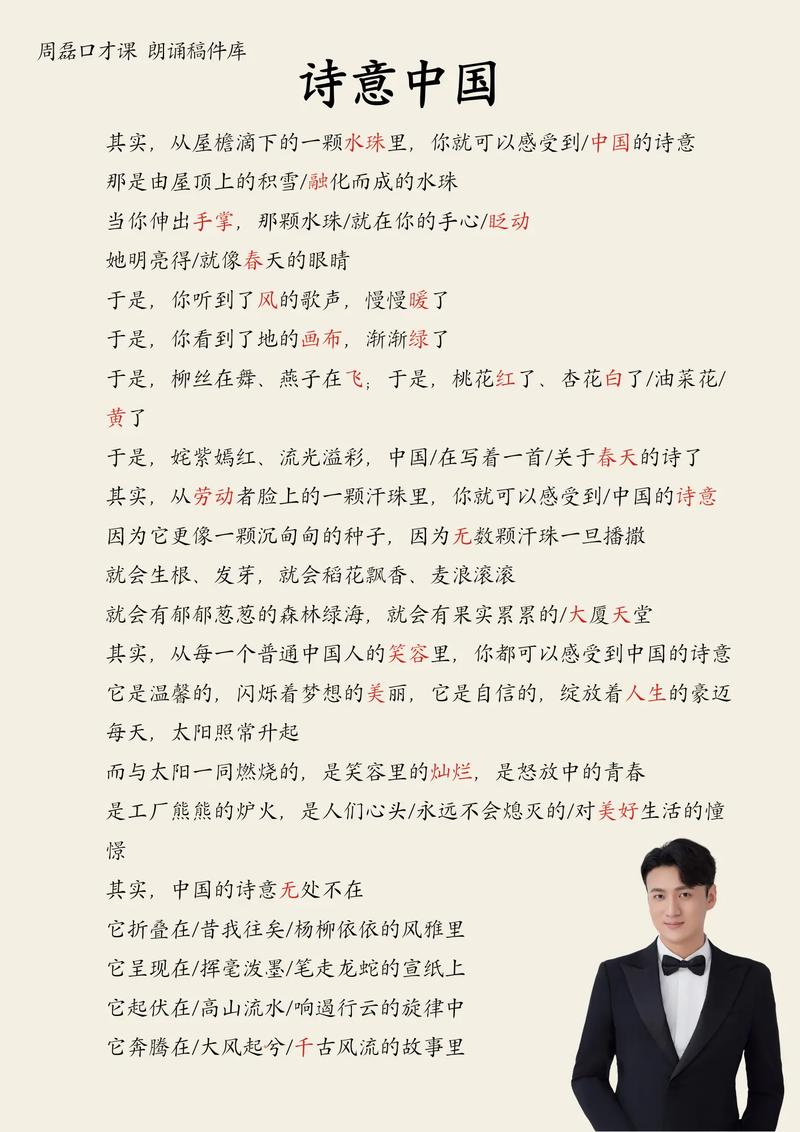 周磊口才课 朗诵稿件库

诗意中国

其实，从屋檐滴下的一颗水珠里，你就可以感受到/中国的诗意
那是由屋顶上的积雪/融化而成的水珠
当你伸出手掌，那颗水珠/就在你的手心/眨动
她明亮得/就像春天的眼睛
于是，你听到了风的歌声，慢慢暖了
于是，你看到了地的画布，渐渐绿了
于是，柳丝在舞、燕子在飞；于是，桃花红了、杏花白了/油菜花/黄了
于是，姹紫嫣红、流光溢彩，中国/在写着一首/关于春天的诗了
其实，从劳动者脸上的一颗汗珠里，你就可以感受到/中国的诗意
因为它更像一颗沉甸甸的种子，因为无数颗汗珠一旦播撒
就会生根、发芽，就会稻花飘香、麦浪滚滚
就会有郁郁葱葱的森林绿海，就会有果实累累的/大厦天堂
其实，从每一个普通中国人的笑容里，你都可以感受到中国的诗意
它是温馨的，闪烁着梦想的美丽，它是自信的，绽放着人生的豪迈
每天，太阳照常升起
而与太阳一同燃烧的，是笑容里的灿烂，是怒放中的青春
是工厂熊熊的炉火，是人们心头/永远不会熄灭的/对美好生活的憧憬
其实，中国的诗意无处不在
它折叠在/昔我往矣/杨柳依依的风雅里
它呈现在/挥毫泼墨/笔走龙蛇的宣纸上
它起伏在/高山流水/响遏行云的旋律中
它奔腾在/大风起兮/千古风流的故事里